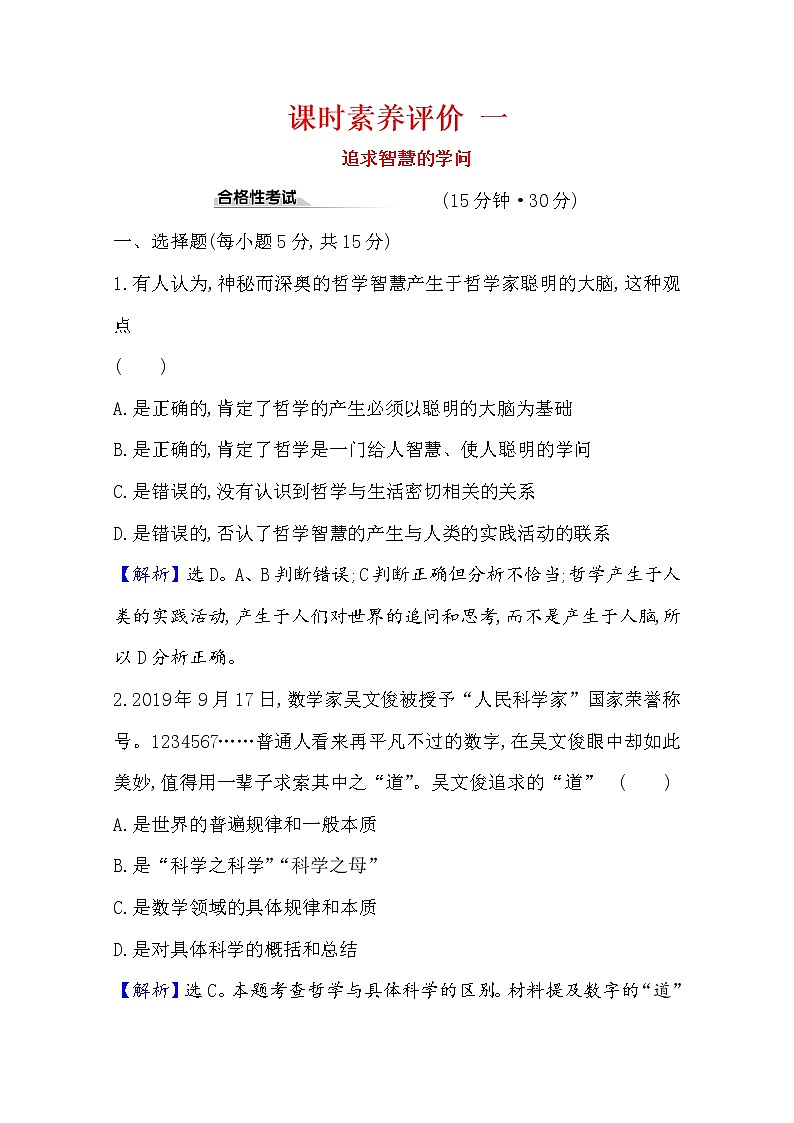 课时素养评价 一

追求智慧的学问

合格性考试 (15分钟·30分)

一、选择题(每小题5分,共15分)

1.有人认为,神秘而深奥的哲学智慧产生于哲学家聪明的大脑,这种观点 ( )

A.是正确的,肯定了哲学的产生必须以聪明的大脑为基础

B.是正确的,肯定了哲学是一门给人智慧、使人聪明的学问

C.是错误的,没有认识到哲学与生活密切相关的关系

D.是错误的,否认了哲学智慧的产生与人类的实践活动的联系

【解析】选D。A、B判断错误;C判断正确但分析不恰当;哲学产生于人类的实践活动,产生于人们对世界的追问和思考,而不是产生于人脑,所以D分析正确。

2.2019年9月17日,数学家吴文俊被授予“人民科学家”国家荣誉称号。1234567……普通人看来再平凡不过的数字,在吴文俊眼中却如此美妙,值得用一辈子求索其中之“道”。吴文俊追求的“道” ( )

A.是世界的普遍规律和一般本质

B.是“科学之科学”“科学之母”

C.是数学领域的具体规律和本质

D.是对具体科学的概括和总结

【解析】选C。本题考查哲学与具体科学的区别。材料提及数字的“道”